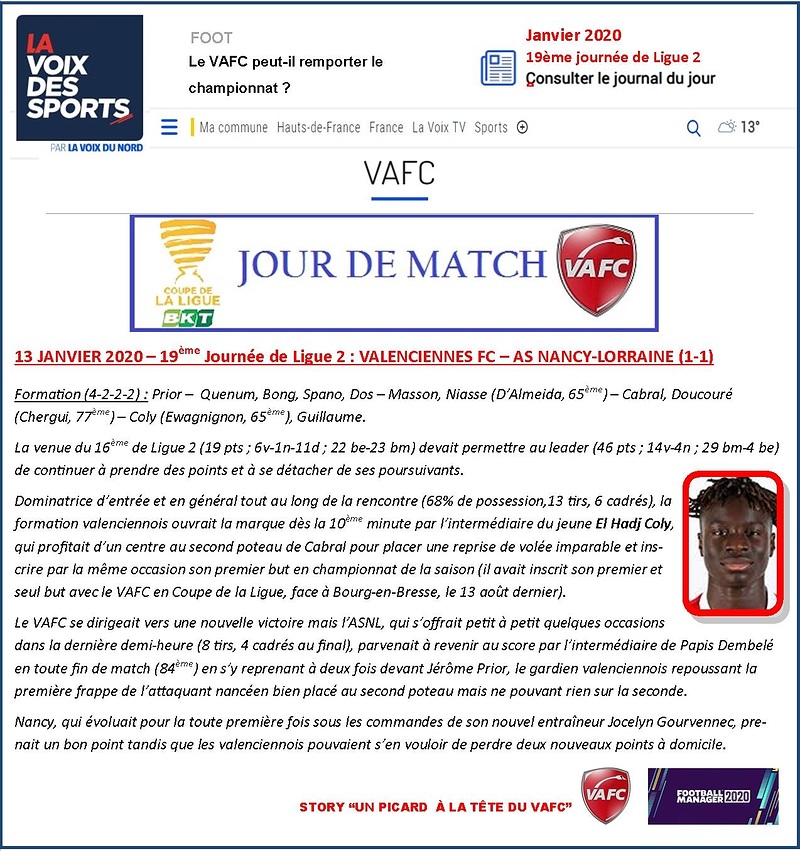 LA VOIX DES SPORTS
PAR LA VOIX DU NORD

FOOT
Le VAFC peut-il remporter le championnat ?

Janvier 2020
19ème journée de Ligue 2
Consulter le journal du jour

Ma commune Hauts-de-France France La Voix TV Sports

13°

VAFC

COUPE DE LA LIGUE BKT

JOUR DE MATCH

VAFC

13 JANVIER 2020 – 19$^{ème}$ Journée de Ligue 2 : VALENCIENNES FC – AS NANCY-LORRAINE (1-1)

Formation (4-2-2-2) : Prior – Quenum, Bong, Spano, Dos – Masson, Niasse (D'Almeida, 65$^{ème}$) – Cabral, Doucouré (Chergui, 77$^{ème}$) – Coly (Ewagnignon, 65$^{ème}$), Guillaume.

La venue du 16$^{ème}$ de Ligue 2 (19 pts ; 6v-1n-11d ; 22 be-23 bm) devait permettre au leader (46 pts ; 14v-4n ; 29 bm-4 be) de continuer à prendre des points et à se détacher de ses poursuivants.

Dominatrice d'entrée et en général tout au long de la rencontre (68% de possession,13 tirs, 6 cadrés), la formation valenciennois ouvrait la marque dès la 10$^{ème}$ minute par l'intermédiaire du jeune El Hadj Coly, qui profitait d'un centre au second poteau de Cabral pour placer une reprise de volée imparable et inscrire par la même occasion son premier but en championnat de la saison (il avait inscrit son premier et seul but avec le VAFC en Coupe de la Ligue, face à Bourg-en-Bresse, le 13 août dernier).

Le VAFC se dirigeait vers une nouvelle victoire mais l'ASNL, qui s'offrait petit à petit quelques occasions dans la dernière demi-heure (8 tirs, 4 cadrés au final), parvenait à revenir au score par l'intermédiaire de Papis Dembelé en toute fin de match (84$^{ème}$) en s'y reprenant à deux fois devant Jérôme Prior, le gardien valenciennois repoussant la première frappe de l'attaquant nancéen bien placé au second poteau mais ne pouvant rien sur la seconde.

Nancy, qui évoluait pour la toute première fois sous les commandes de son nouvel entraîneur Jocelyn Gourvennec, prenait un bon point tandis que les valenciennois pouvaient s'en vouloir de perdre deux nouveaux points à domicile.

STORY "UN PICARD À LA TÊTE DU VAFC"

VAFC

FOOTBALL MANAGER 2020